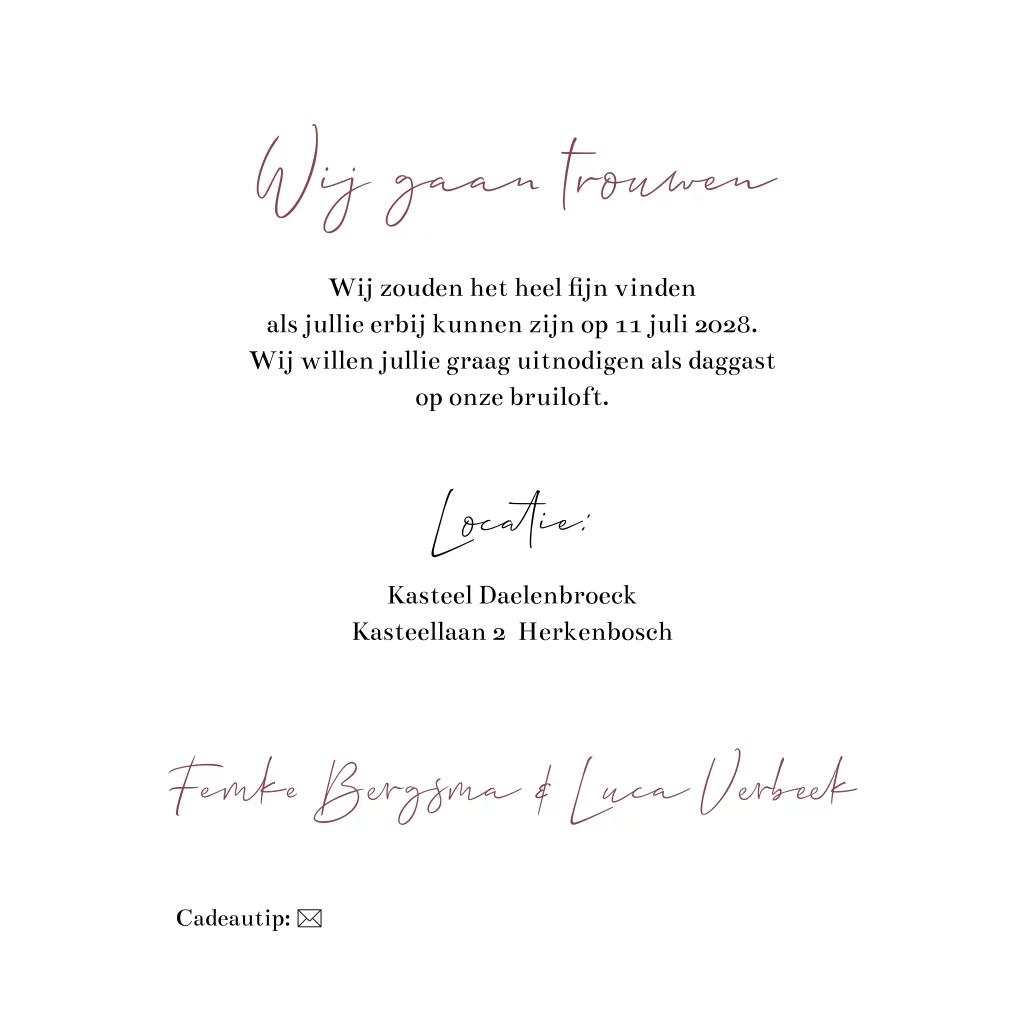 Wij gaan trouwen

Wij zouden het heel fijn vinden als jullie erbij kunnen zijn op 11 juli 2028. Wij willen jullie graag uitnodigen als daggast op onze bruiloft.

Locatie:

Kasteel Daelenbroeck
Kasteellaan 2 Herkenbosch

Femke Bergsma & Luca Verbeek

Cadeautip: ✉